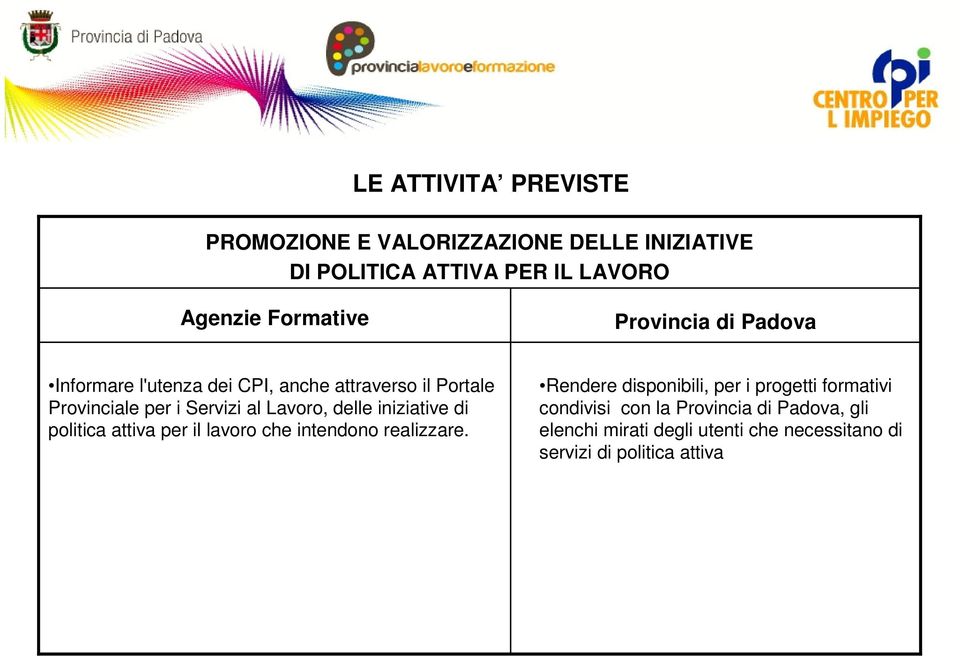 Provincia di Padova

provincialavoroeformazione

cpi
CENTRO PER
L IMPIEGO

LE ATTIVITA' PREVISTE

PROMOZIONE E VALORIZZAZIONE DELLE INIZIATIVE
DI POLITICA ATTIVA PER IL LAVORO

| Agenzie Formative | Provincia di Padova |
|---|---|
| •Informare l'utenza dei CPI, anche attraverso il Portale Provinciale per i Servizi al Lavoro, delle iniziative di politica attiva per il lavoro che intendono realizzare. | •Rendere disponibili, per i progetti formativi condivisi con la Provincia di Padova, gli elenchi mirati degli utenti che necessitano di servizi di politica attiva |